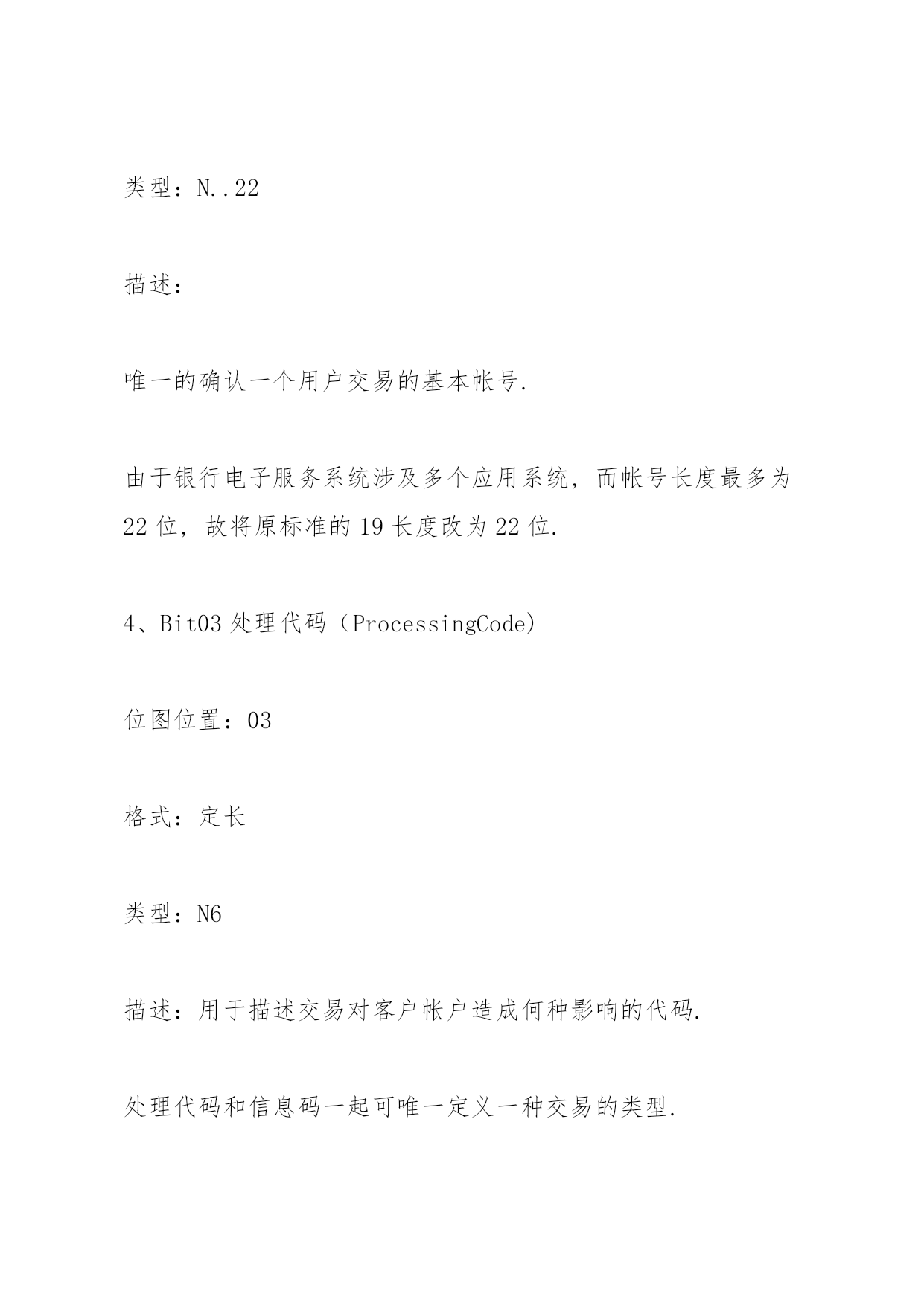 类型：N..22

描述：

唯一的确认一个用户交易的基本帐号.

由于银行电子服务系统涉及多个应用系统，而帐号长度最多为22位，故将原标准的19长度改为22位.

4、Bit03处理代码（ProcessingCode）

位图位置：03

格式：定长

类型：N6

描述：用于描述交易对客户帐户造成何种影响的代码.

处理代码和信息码一起可唯一定义一种交易的类型.